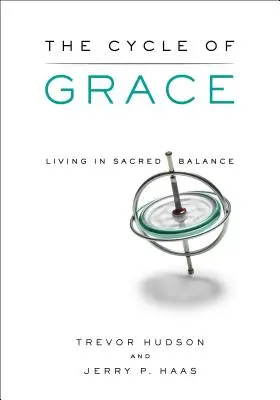 THE CYCLE OF
GRACE

LIVING IN SACRED BALANCE

TREVOR HUDSON
AND
JERRY P. HAAS